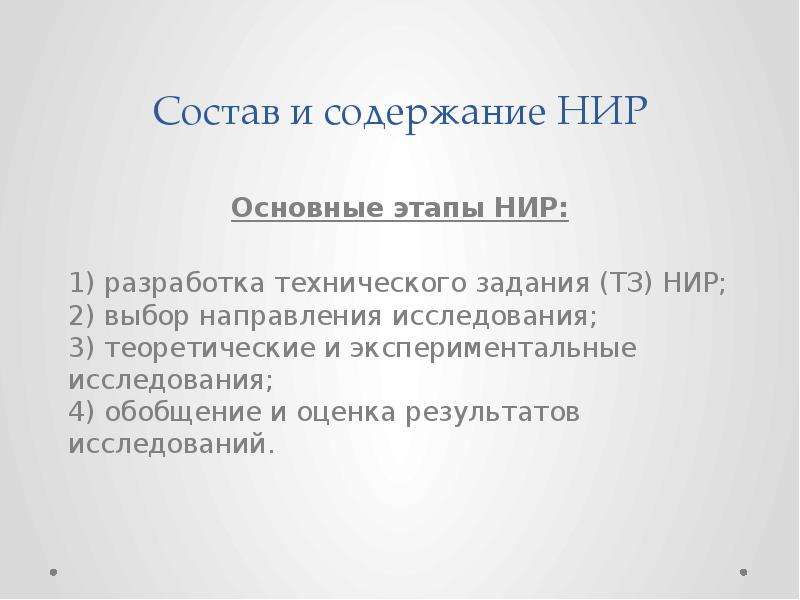 Состав и содержание НИР

Основные этапы НИР:

1) разработка технического задания (ТЗ) НИР;
2) выбор направления исследования;
3) теоретические и экспериментальные исследования;
4) обобщение и оценка результатов исследований.